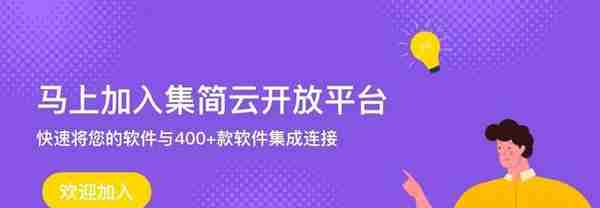 马上加入集简云开放平台

快速将您的软件与400+款软件集成连接

欢迎加入